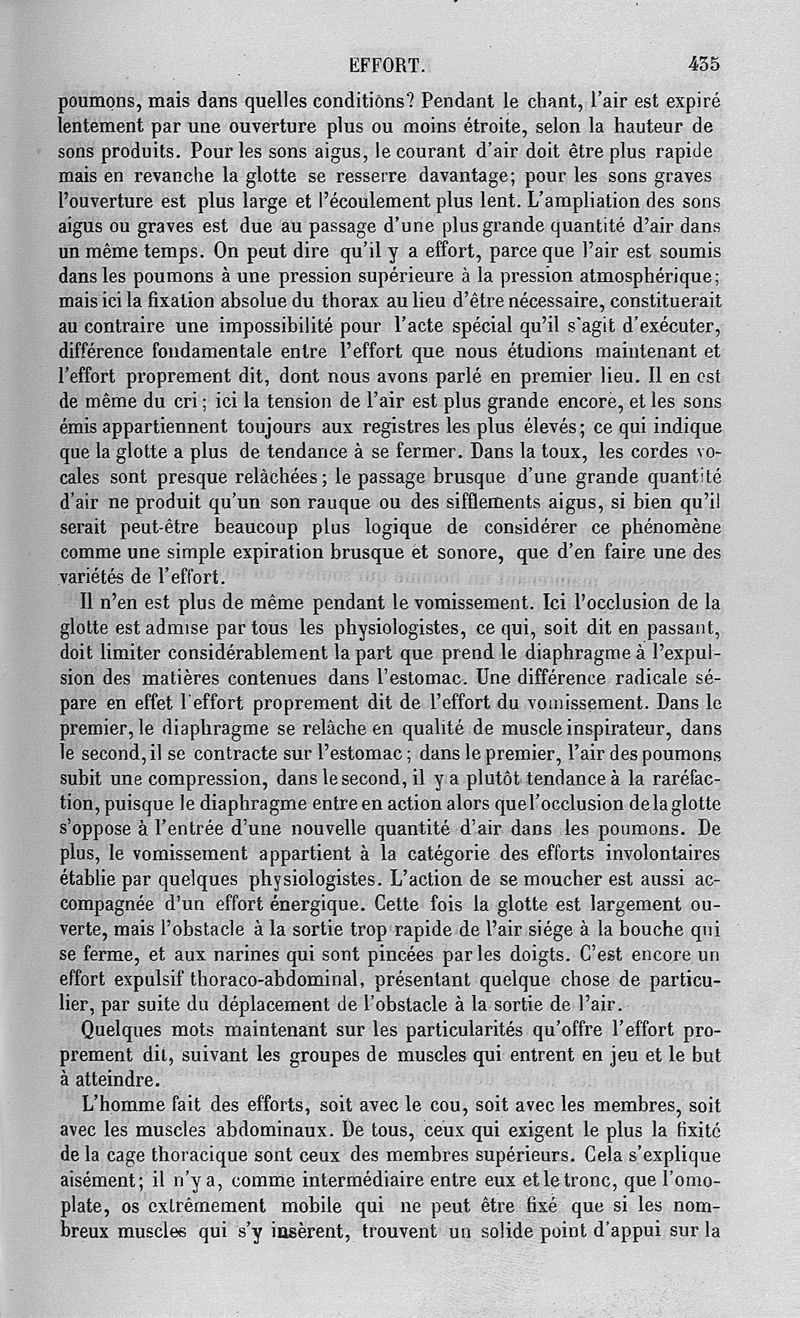 EFFORT. 435

poumons, mais dans quelles conditions? Pendant le chant, l'air est expiré lentement par une ouverture plus ou moins étroite, selon la hauteur de sons produits. Pour les sons aigus, le courant d'air doit être plus rapide mais en revanche la glotte se resserre davantage; pour les sons graves l'ouverture est plus large et l'écoulement plus lent. L'ampliation des sons aigus ou graves est due au passage d'une plus grande quantité d'air dans un même temps. On peut dire qu'il y a effort, parce que l'air est soumis dans les poumons à une pression supérieure à la pression atmosphérique; mais ici la fixation absolue du thorax au lieu d'être nécessaire, constituerait au contraire une impossibilité pour l'acte spécial qu'il s'agit d'exécuter, différence fondamentale entre l'effort que nous étudions maintenant et l'effort proprement dit, dont nous avons parlé en premier lieu. Il en est de même du cri; ici la tension de l'air est plus grande encore, et les sons émis appartiennent toujours aux registres les plus élevés; ce qui indique que la glotte a plus de tendance à se fermer. Dans la toux, les cordes vocales sont presque relâchées; le passage brusque d'une grande quantité d'air ne produit qu'un son rauque ou des sifflements aigus, si bien qu'il serait peut-être beaucoup plus logique de considérer ce phénomène comme une simple expiration brusque et sonore, que d'en faire une des variétés de l'effort.

Il n'en est plus de même pendant le vomissement. Ici l'occlusion de la glotte est admise par tous les physiologistes, ce qui, soit dit en passant, doit limiter considérablement la part que prend le diaphragme à l'expulsion des matières contenues dans l'estomac. Une différence radicale sépare en effet l'effort proprement dit de l'effort du vomissement. Dans le premier, le diaphragme se relâche en qualité de muscle inspirateur, dans le second, il se contracte sur l'estomac; dans le premier, l'air des poumons subit une compression, dans le second, il y a plutôt tendance à la raréfaction, puisque le diaphragme entre en action alors que l'occlusion de la glotte s'oppose à l'entrée d'une nouvelle quantité d'air dans les poumons. De plus, le vomissement appartient à la catégorie des efforts involontaires établie par quelques physiologistes. L'action de se moucher est aussi accompagnée d'un effort énergique. Cette fois la glotte est largement ouverte, mais l'obstacle à la sortie trop rapide de l'air siége à la bouche qui se ferme, et aux narines qui sont pincées par les doigts. C'est encore un effort expulsif thoraco-abdominal, présentant quelque chose de particulier, par suite du déplacement de l'obstacle à la sortie de l'air.

Quelques mots maintenant sur les particularités qu'offre l'effort proprement dit, suivant les groupes de muscles qui entrent en jeu et le but à atteindre.

L'homme fait des efforts, soit avec le cou, soit avec les membres, soit avec les muscles abdominaux. De tous, ceux qui exigent le plus la fixité de la cage thoracique sont ceux des membres supérieurs. Cela s'explique aisément; il n'y a, comme intermédiaire entre eux et le tronc, que l'omoplate, os extrêmement mobile qui ne peut être fixé que si les nombreux muscles qui s'y insèrent, trouvent un solide point d'appui sur la